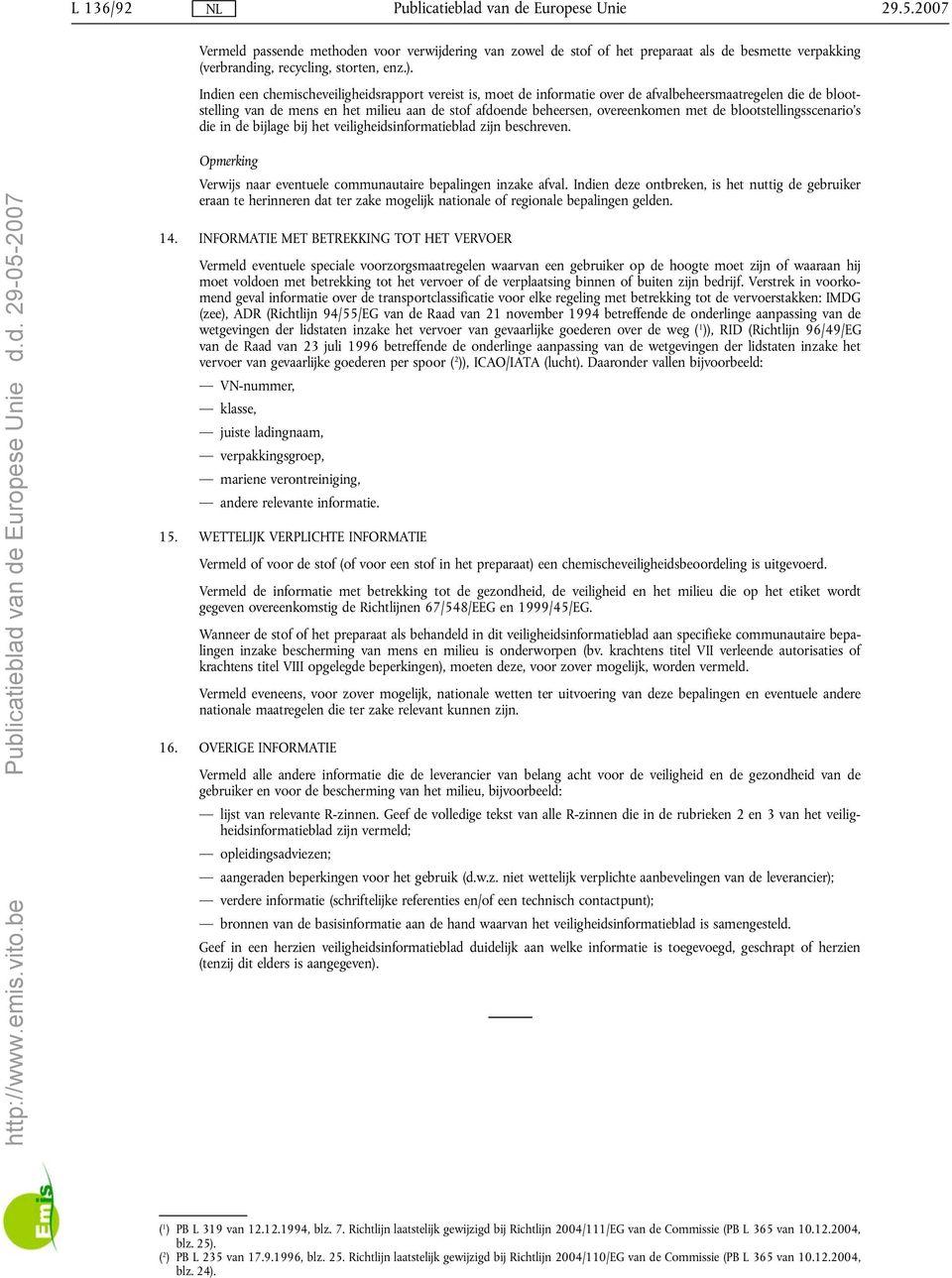 L 136/92 NL Publicatieblad van de Europese Unie 29.5.2007

Vermeld passende methoden voor verwijdering van zowel de stof of het preparaat als de besmette verpakking (verbranding, recycling, storten, enz.).

Indien een chemischeveiligheidsrapport vereist is, moet de informatie over de afvalbeheersmaatregelen die de blootstelling van de mens en het milieu aan de stof afdoende beheersen, overeenkomen met de blootstellingsscenario's die in de bijlage bij het veiligheidsinformatieblad zijn beschreven.

Opmerking

Verwijs naar eventuele communautaire bepalingen inzake afval. Indien deze ontbreken, is het nuttig de gebruiker eraan te herinneren dat ter zake mogelijk nationale of regionale bepalingen gelden.

14. INFORMATIE MET BETREKKING TOT HET VERVOER

Vermeld eventuele speciale voorzorgsmaatregelen waarvan een gebruiker op de hoogte moet zijn of waaraan hij moet voldoen met betrekking tot het vervoer of de verplaatsing binnen of buiten zijn bedrijf. Verstrek in voorkomend geval informatie over de transportclassificatie voor elke regeling met betrekking tot de vervoerstakken: IMDG (zee), ADR (Richtlijn 94/55/EG van de Raad van 21 november 1994 betreffende de onderlinge aanpassing van de wetgevingen der lidstaten inzake het vervoer van gevaarlijke goederen over de weg ($^1$)), RID (Richtlijn 96/49/EG van de Raad van 23 juli 1996 betreffende de onderlinge aanpassing van de wetgevingen der lidstaten inzake het vervoer van gevaarlijke goederen per spoor ($^2$)), ICAO/IATA (lucht). Daaronder vallen bijvoorbeeld:

— VN-nummer,

— klasse,

— juiste ladingnaam,

— verpakkingsgroep,

— mariene verontreiniging,

— andere relevante informatie.

15. WETTELIJK VERPLICHTE INFORMATIE

Vermeld of voor de stof (of voor een stof in het preparaat) een chemischeveiligheidsbeoordeling is uitgevoerd.

Vermeld de informatie met betrekking tot de gezondheid, de veiligheid en het milieu die op het etiket wordt gegeven overeenkomstig de Richtlijnen 67/548/EEG en 1999/45/EG.

Wanneer de stof of het preparaat als behandeld in dit veiligheidsinformatieblad aan specifieke communautaire bepalingen inzake bescherming van mens en milieu is onderworpen (bv. krachtens titel VII verleende autorisaties of krachtens titel VIII opgelegde beperkingen), moeten deze, voor zover mogelijk, worden vermeld.

Vermeld eveneens, voor zover mogelijk, nationale wetten ter uitvoering van deze bepalingen en eventuele andere nationale maatregelen die ter zake relevant kunnen zijn.

16. OVERIGE INFORMATIE

Vermeld alle andere informatie die de leverancier van belang acht voor de veiligheid en de gezondheid van de gebruiker en voor de bescherming van het milieu, bijvoorbeeld:

— lijst van relevante R-zinnen. Geef de volledige tekst van alle R-zinnen die in de rubrieken 2 en 3 van het veiligheidsinformatieblad zijn vermeld;

— opleidingsadviezen;

— aangeraden beperkingen voor het gebruik (d.w.z. niet wettelijk verplichte aanbevelingen van de leverancier);

— verdere informatie (schriftelijke referenties en/of een technisch contactpunt);

— bronnen van de basisinformatie aan de hand waarvan het veiligheidsinformatieblad is samengesteld.

Geef in een herzien veiligheidsinformatieblad duidelijk aan welke informatie is toegevoegd, geschrapt of herzien (tenzij dit elders is aangegeven).

($^1$) PB L 319 van 12.12.1994, blz. 7. Richtlijn laatstelijk gewijzigd bij Richtlijn 2004/111/EG van de Commissie (PB L 365 van 10.12.2004, blz. 25).
($^2$) PB L 235 van 17.9.1996, blz. 25. Richtlijn laatstelijk gewijzigd bij Richtlijn 2004/110/EG van de Commissie (PB L 365 van 10.12.2004, blz. 24).

http://www.emis.vito.be Publicatieblad van de Europese Unie d.d. 29-05-2007

Emis